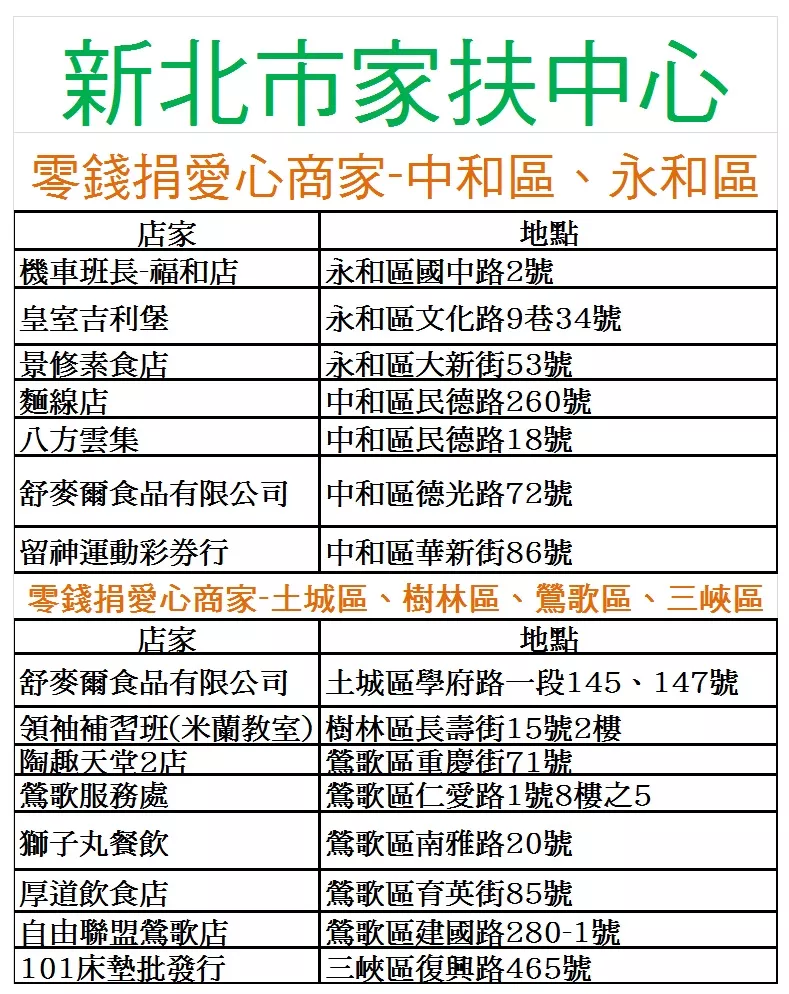 新北市家扶中心

零錢捐愛心商家-中和區、永和區

| 店家 | 地點 |
|---|---|
| 機車班長-福和店 | 永和區國中路2號 |
| 皇室吉利堡 | 永和區文化路9巷34號 |
| 景修素食店 | 永和區大新街53號 |
| 麵線店 | 中和區民德路260號 |
| 八方雲集 | 中和區民德路18號 |
| 舒麥爾食品有限公司 | 中和區德光路72號 |
| 留神運動彩券行 | 中和區華新街86號 |

零錢捐愛心商家-土城區、樹林區、鶯歌區、三峽區

| 店家 | 地點 |
|---|---|
| 舒麥爾食品有限公司 | 土城區學府路一段145、147號 |
| 領袖補習班(米蘭教室) | 樹林區長壽街15號2樓 |
| 陶趣天堂2店 | 鶯歌區重慶街71號 |
| 鶯歌服務處 | 鶯歌區仁愛路1號8樓之5 |
| 獅子丸餐飲 | 鶯歌區南雅路20號 |
| 厚道飲食店 | 鶯歌區育英街85號 |
| 自由聯盟鶯歌店 | 鶯歌區建國路280-1號 |
| 101床墊批發行 | 三峽區復興路465號 |